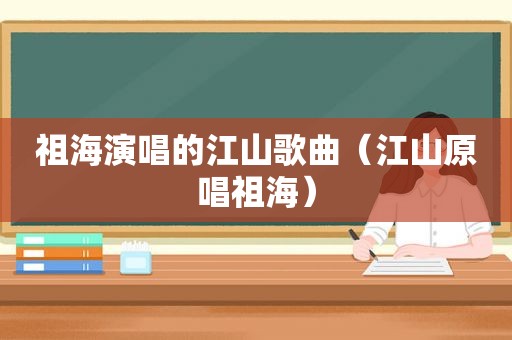 祖海演唱的江山歌曲（江山原唱祖海）